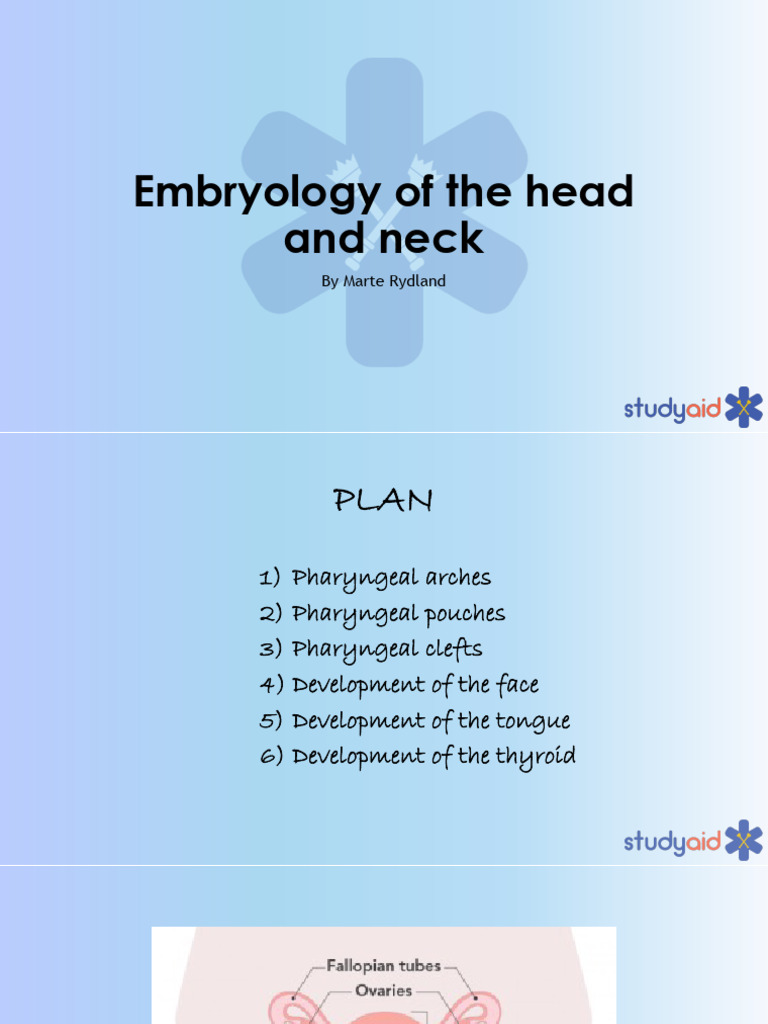 Embryology of the head and neck

By Marte Rydland

studyaid

PLAN

1) Pharyngeal arches
2) Pharyngeal pouches
3) Pharyngeal clefts
4) Development of the face
5) Development of the tongue
6) Development of the thyroid

studyaid

Fallopian tubes
Ovaries